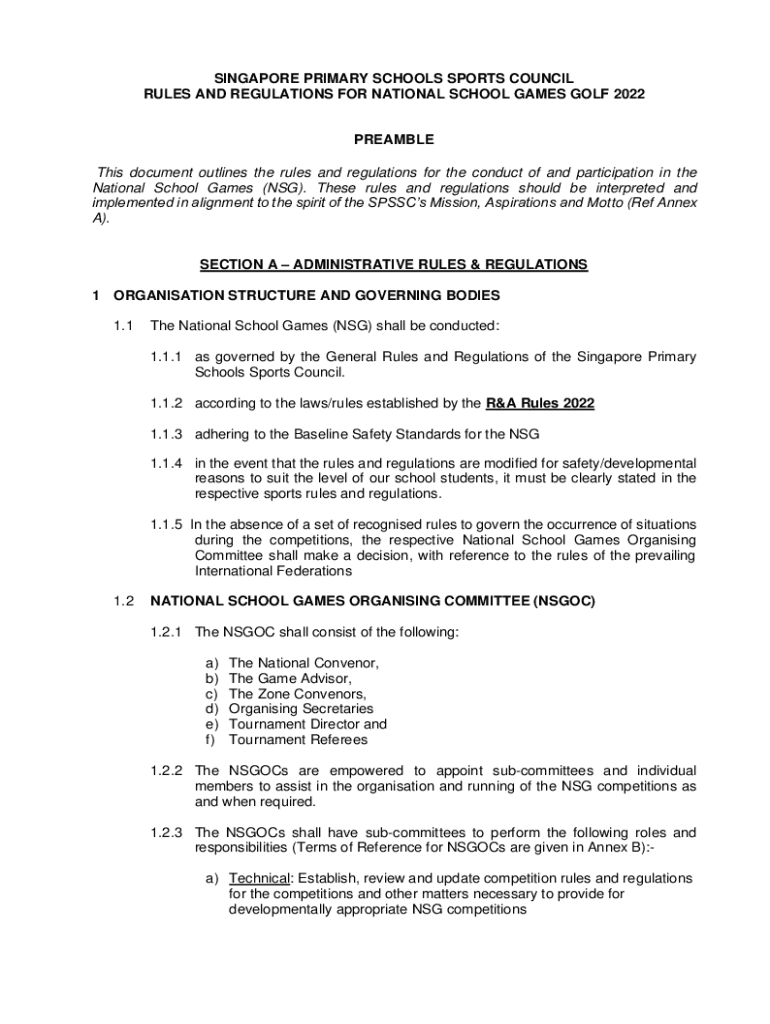 SINGAPORE PRIMARY SCHOOLS SPORTS COUNCIL
RULES AND REGULATIONS FOR NATIONAL SCHOOL GAMES GOLF 2022

PREAMBLE

This document outlines the rules and regulations for the conduct of and participation in the National School Games (NSG). These rules and regulations should be interpreted and implemented in alignment to the spirit of the SPSSC's Mission, Aspirations and Motto (Ref Annex A).

SECTION A – ADMINISTRATIVE RULES & REGULATIONS

1 ORGANISATION STRUCTURE AND GOVERNING BODIES

1.1 The National School Games (NSG) shall be conducted:

1.1.1 as governed by the General Rules and Regulations of the Singapore Primary Schools Sports Council.

1.1.2 according to the laws/rules established by the R&A Rules 2022

1.1.3 adhering to the Baseline Safety Standards for the NSG

1.1.4 in the event that the rules and regulations are modified for safety/developmental reasons to suit the level of our school students, it must be clearly stated in the respective sports rules and regulations.

1.1.5 In the absence of a set of recognised rules to govern the occurrence of situations during the competitions, the respective National School Games Organising Committee shall make a decision, with reference to the rules of the prevailing International Federations

1.2 NATIONAL SCHOOL GAMES ORGANISING COMMITTEE (NSGOC)

1.2.1 The NSGOC shall consist of the following:

a) The National Convenor,
b) The Game Advisor,
c) The Zone Convenors,
d) Organising Secretaries
e) Tournament Director and
f) Tournament Referees

1.2.2 The NSGOCs are empowered to appoint sub-committees and individual members to assist in the organisation and running of the NSG competitions as and when required.

1.2.3 The NSGOCs shall have sub-committees to perform the following roles and responsibilities (Terms of Reference for NSGOCs are given in Annex B):-

a) Technical: Establish, review and update competition rules and regulations for the competitions and other matters necessary to provide for developmentally appropriate NSG competitions